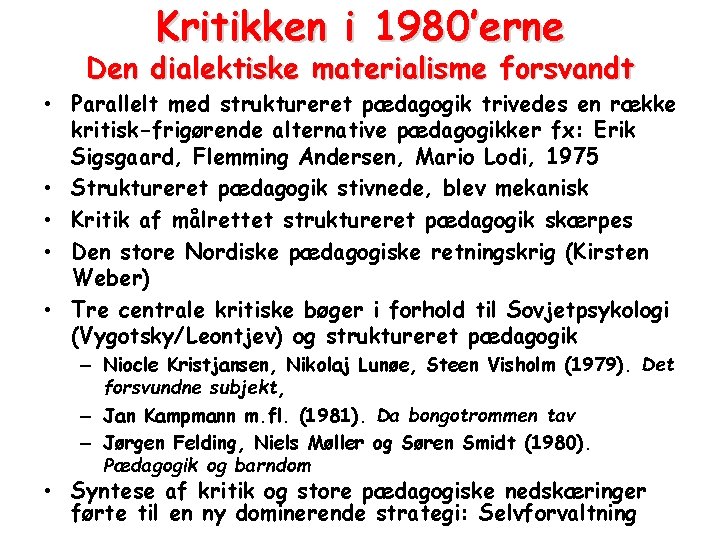 Kritikken i 1980'erne
Den dialektiske materialisme forsvandt

• Parallelt med struktureret pædagogik trivedes en række kritisk-frigørende alternative pædagogikker fx: Erik Sigsgaard, Flemming Andersen, Mario Lodi, 1975
• Struktureret pædagogik stivnede, blev mekanisk
• Kritik af målrettet struktureret pædagogik skærpes
• Den store Nordiske pædagogiske retningskrig (Kirsten Weber)
• Tre centrale kritiske bøger i forhold til Sovjetpsykologi (Vygotsky/Leontjev) og struktureret pædagogik
– Niocle Kristjansen, Nikolaj Lunøe, Steen Visholm (1979). Det forsvundne subjekt,
– Jan Kampmann m.fl. (1981). Da bongotrommen tav
– Jørgen Felding, Niels Møller og Søren Smidt (1980). Pædagogik og barndom
• Syntese af kritik og store pædagogiske nedskæringer førte til en ny dominerende strategi: Selvforvaltning